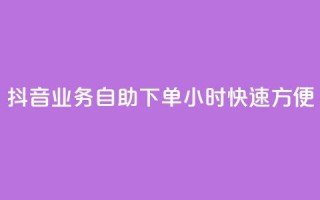 抖音业务自助下单小时快速方便